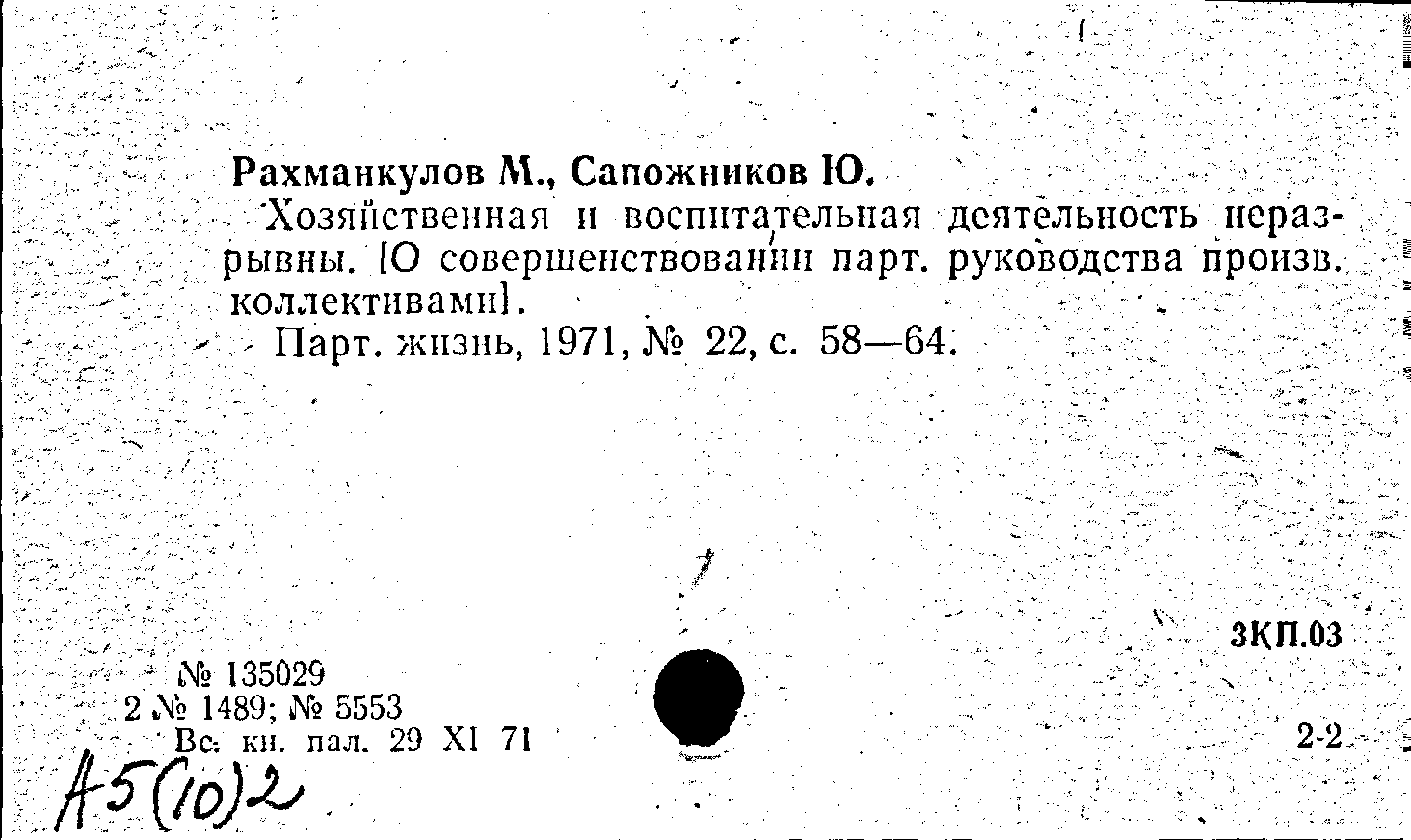 Рахманкулов М., Сапожников Ю.
Хозяйственная и воспитательная деятельность неразрывны. [О совершенствовании парт. руководства произв. коллективами].
Парт. жизнь, 1971, № 22, с. 58—64.

3КП.03

№ 135029
2 № 1489; № 5553
Вс. кн. пал. 29 XI 71

2-2

А5(10)2